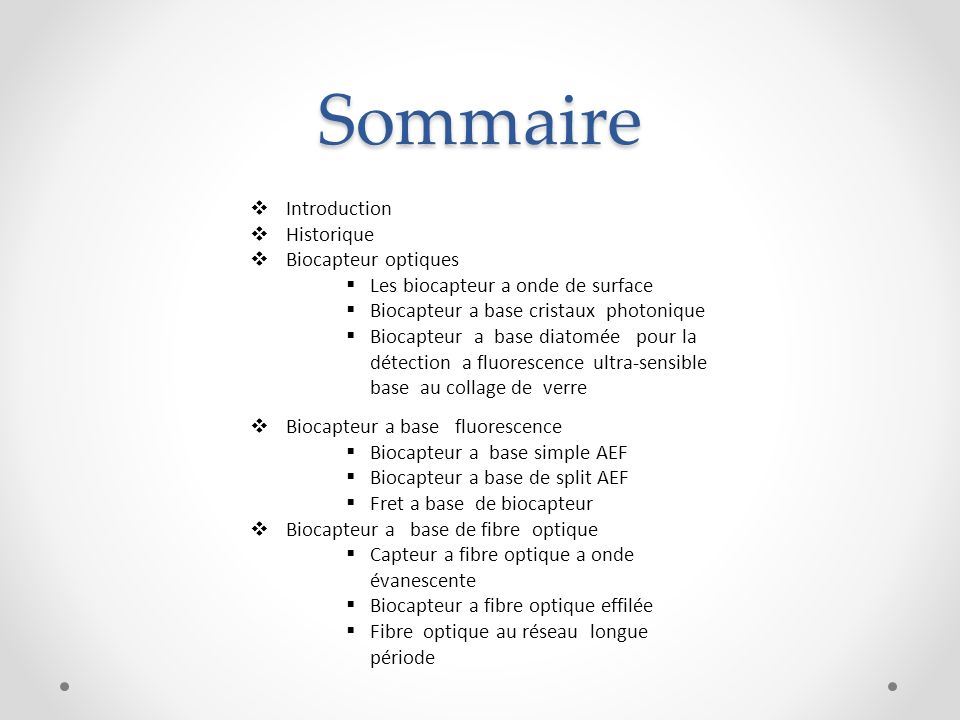 Sommaire

❖ Introduction
❖ Historique
❖ Biocapteur optiques
▪ Les biocapteur a onde de surface
▪ Biocapteur a base cristaux photonique
▪ Biocapteur a base diatomée pour la détection a fluorescence ultra-sensible base au collage de verre

❖ Biocapteur a base fluorescence
▪ Biocapteur a base simple AEF
▪ Biocapteur a base de split AEF
▪ Fret a base de biocapteur
❖ Biocapteur a base de fibre optique
▪ Capteur a fibre optique a onde évanescente
▪ Biocapteur a fibre optique effilée
▪ Fibre optique au réseau longue période